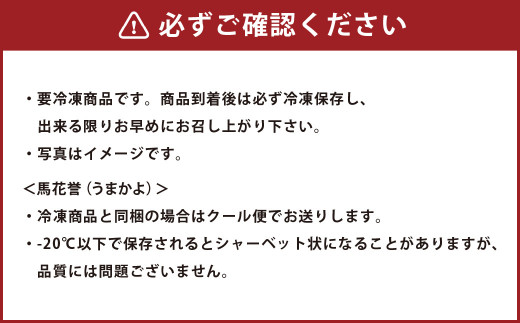 必ずご確認ください

・要冷凍商品です。商品到着後は必ず冷凍保存し、出来る限りお早めにお召し上がり下さい。

・写真はイメージです。

＜馬花誉（うまかよ）＞

・冷凍商品と同梱の場合はクール便でお送りします。

・-20℃以下で保存されるとシャーベット状になることがありますが、品質には問題ございません。